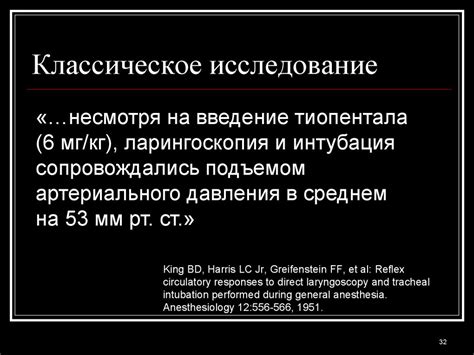 Классическое исследование

«…несмотря на введение тиопентала (6 мг/кг), ларингоскопия и интубация сопровождались подъемом артериального давления в среднем на 53 мм рт. ст.»

King BD, Harris LC Jr, Greifenstein FF, et al: Reflex circulatory responses to direct laryngoscopy and tracheal intubation performed during general anesthesia. Anesthesiology 12:556-566, 1951.

32